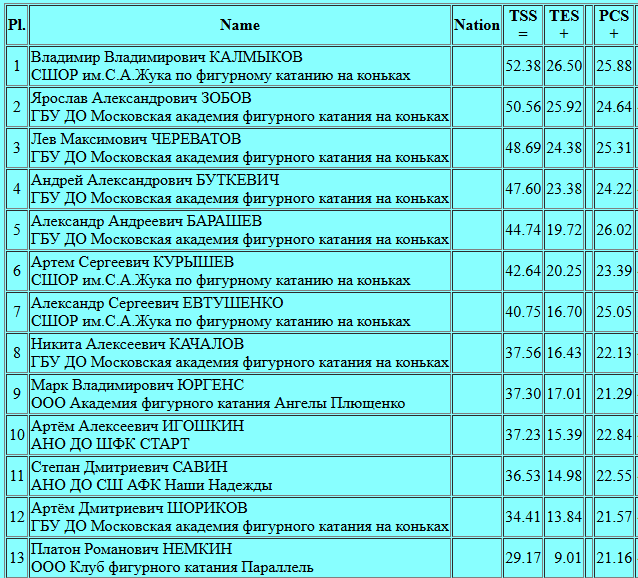 | Pl. | Name | Nation | TSS = | TES + | | PCS + |
|---|---|---|---|---|---|---|
| 1 | Владимир Владимирович КАЛМЫКОВ СШОР им.С.А.Жука по фигурному катанию на коньках | | 52.38 | 26.50 | | 25.88 |
| 2 | Ярослав Александрович ЗОБОВ ГБУ ДО Московская академия фигурного катания на коньках | | 50.56 | 25.92 | | 24.64 |
| 3 | Лев Максимович ЧЕРЕВАТОВ ГБУ ДО Московская академия фигурного катания на коньках | | 48.69 | 24.38 | | 25.31 |
| 4 | Андрей Александрович БУТКЕВИЧ ГБУ ДО Московская академия фигурного катания на коньках | | 47.60 | 23.38 | | 24.22 |
| 5 | Александр Андреевич БАРАШЕВ ГБУ ДО Московская академия фигурного катания на коньках | | 44.74 | 19.72 | | 26.02 |
| 6 | Артем Сергеевич КУРЫШЕВ СШОР им.С.А.Жука по фигурному катанию на коньках | | 42.64 | 20.25 | | 23.39 |
| 7 | Александр Сергеевич ЕВТУШЕНКО СШОР им.С.А.Жука по фигурному катанию на коньках | | 40.75 | 16.70 | | 25.05 |
| 8 | Никита Алексеевич КАЧАЛОВ ГБУ ДО Московская академия фигурного катания на коньках | | 37.56 | 16.43 | | 22.13 |
| 9 | Марк Владимирович ЮРГЕНС ООО Академия фигурного катания Ангелы Плющенко | | 37.30 | 17.01 | | 21.29 |
| 10 | Артём Алексеевич ИГОШКИН АНО ДО ШФК СТАРТ | | 37.23 | 15.39 | | 22.84 |
| 11 | Степан Дмитриевич САВИН АНО ДО СШ АФК Наши Надежды | | 36.53 | 14.98 | | 22.55 |
| 12 | Артём Дмитриевич ШОРИКОВ ГБУ ДО Московская академия фигурного катания на коньках | | 34.41 | 13.84 | | 21.57 |
| 13 | Платон Романович НЕМКИН ООО Клуб фигурного катания Параллель | | 29.17 | 9.01 | | 21.16 |